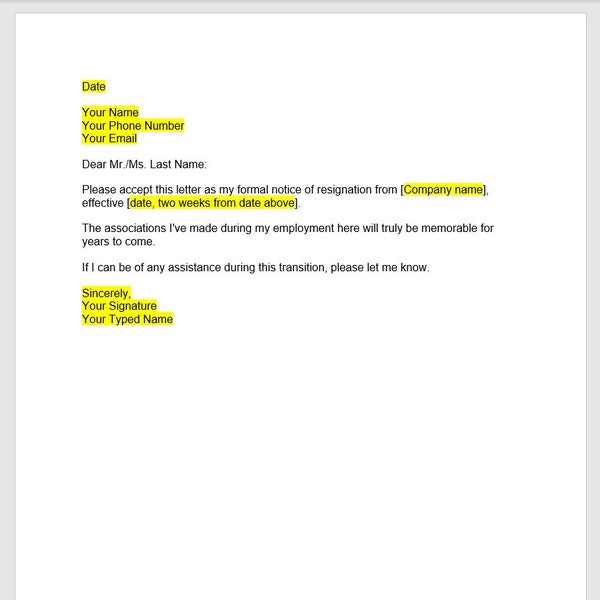 Date

Your Name
Your Phone Number
Your Email

Dear Mr./Ms. Last Name:

Please accept this letter as my formal notice of resignation from [Company name], effective [date, two weeks from date above].

The associations I've made during my employment here will truly be memorable for years to come.

If I can be of any assistance during this transition, please let me know.

Sincerely,
Your Signature
Your Typed Name